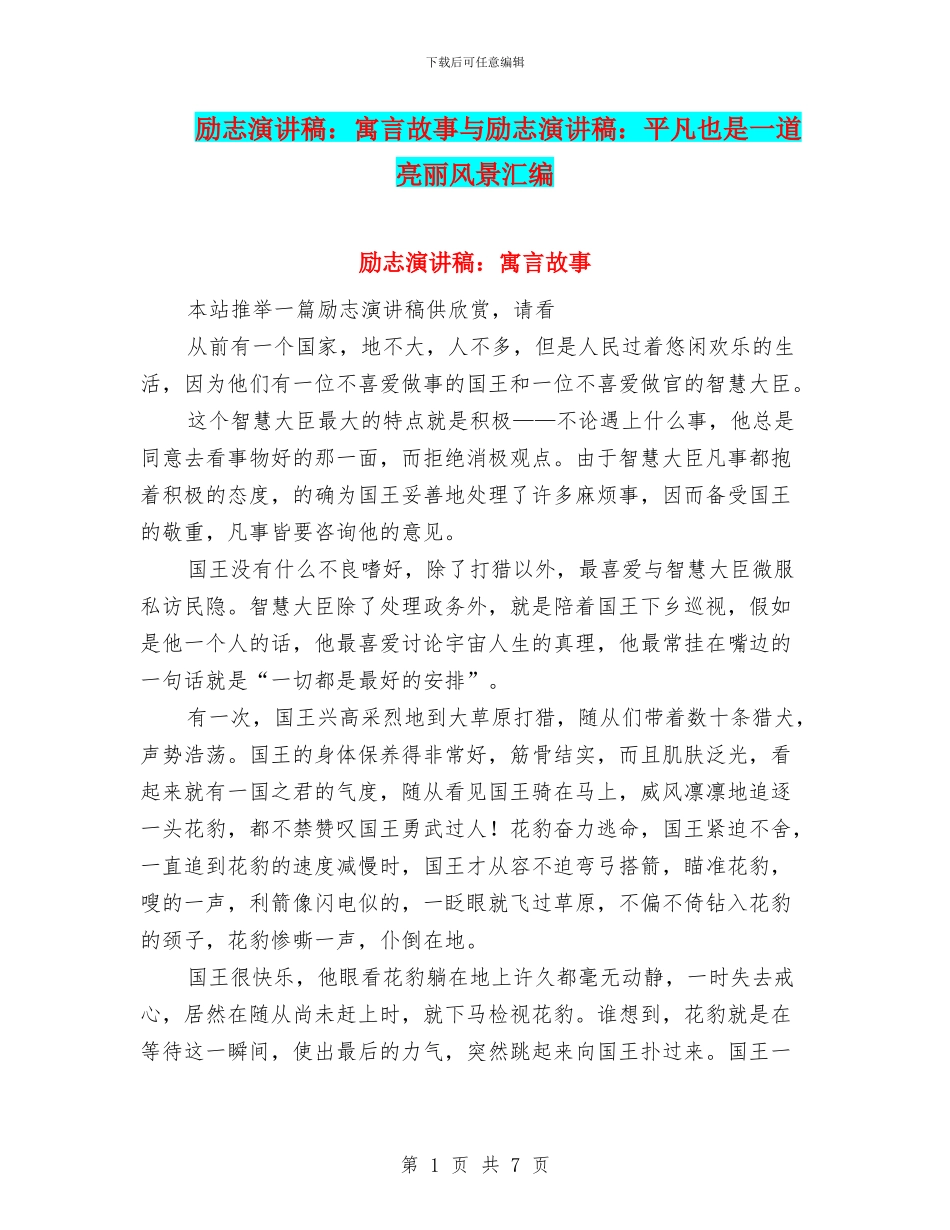 下载后可任意编辑

励志演讲稿：寓言故事与励志演讲稿：平凡也是一道亮丽风景汇编

励志演讲稿：寓言故事

本站推举一篇励志演讲稿供欣赏，请看

从前有一个国家，地不大，人不多，但是人民过着悠闲欢乐的生活，因为他们有一位不喜爱做事的国王和一位不喜爱做官的智慧大臣。

这个智慧大臣最大的特点就是积极——不论遇上什么事，他总是同意去看事物好的那一面，而拒绝消极观点。由于智慧大臣凡事都抱着积极的态度，的确为国王妥善地处理了许多麻烦事，因而备受国王的敬重，凡事皆要咨询他的意见。

国王没有什么不良嗜好，除了打猎以外，最喜爱与智慧大臣微服私访民隐。智慧大臣除了处理政务外，就是陪着国王下乡巡视，假如是他一个人的话，他最喜爱讨论宇宙人生的真理，他最常挂在嘴边的一句话就是“一切都是最好的安排”。

有一次，国王兴高采烈地到大草原打猎，随从们带着数十条猎犬，声势浩荡。国王的身体保养得非常好，筋骨结实，而且肌肤泛光，看起来就有一国之君的气度，随从看见国王骑在马上，威风凛凛地追逐一头花豹，都不禁赞叹国王勇武过人！花豹奋力逃命，国王紧迫不舍，一直追到花豹的速度减慢时，国王才从容不迫弯弓搭箭，瞄准花豹，嗖的一声，利箭像闪电似的，一眨眼就飞过草原，不偏不倚钻入花豹的颈子，花豹惨嘶一声，仆倒在地。

国王很快乐，他眼看花豹躺在地上许久都毫无动静，一时失去戒心，居然在随从尚未赶上时，就下马检视花豹。谁想到，花豹就是在等待这一瞬间，使出最后的力气，突然跳起来向国王扑过来。国王一

第 1 页 共 7 页